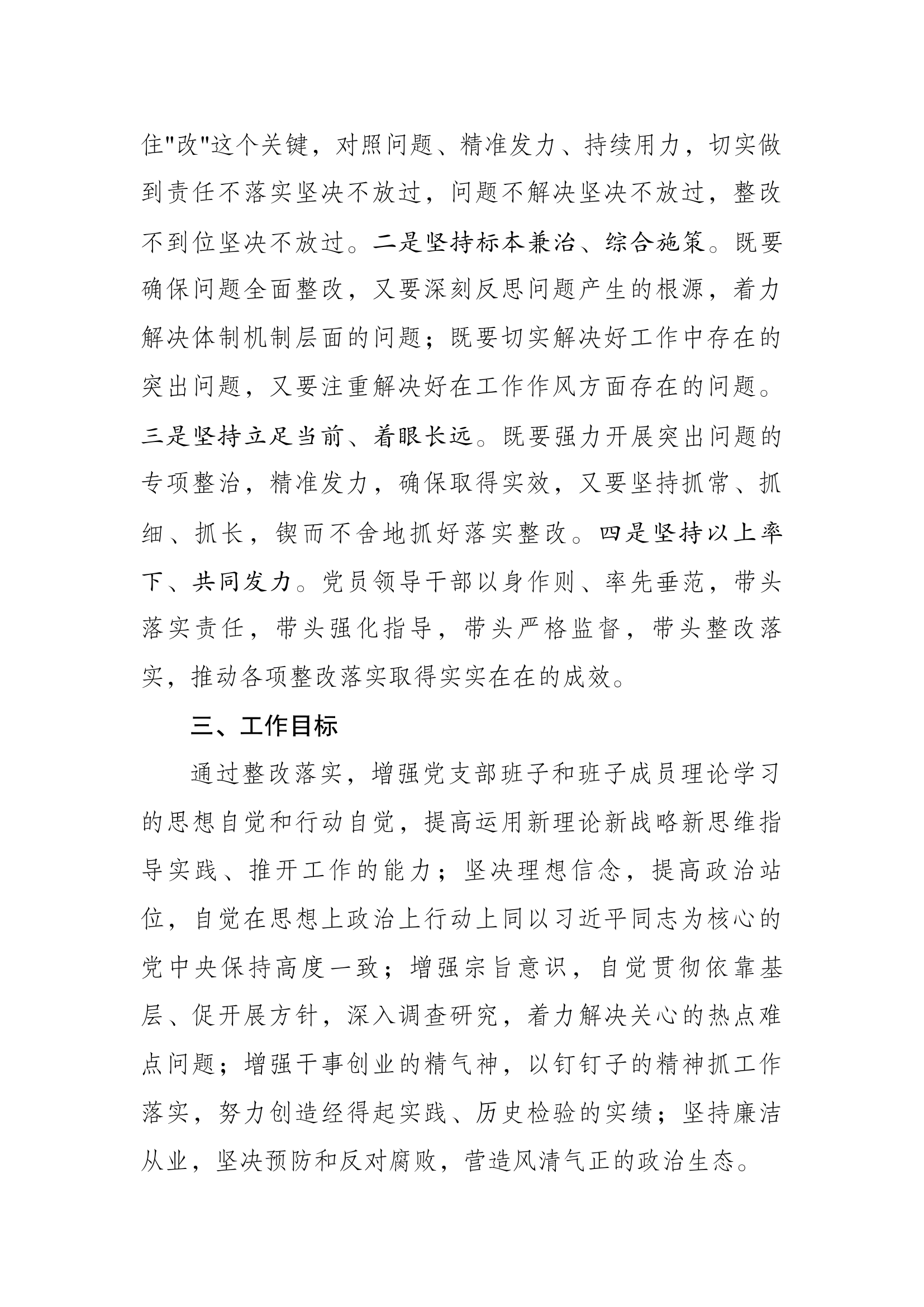 住"改"这个关键，对照问题、精准发力、持续用力，切实做到责任不落实坚决不放过，问题不解决坚决不放过，整改不到位坚决不放过。二是坚持标本兼治、综合施策。既要确保问题全面整改，又要深刻反思问题产生的根源，着力解决体制机制层面的问题；既要切实解决好工作中存在的突出问题，又要注重解决好在工作作风方面存在的问题。三是坚持立足当前、着眼长远。既要强力开展突出问题的专项整治，精准发力，确保取得实效，又要坚持抓常、抓细、抓长，锲而不舍地抓好落实整改。四是坚持以上率下、共同发力。党员领导干部以身作则、率先垂范，带头落实责任，带头强化指导，带头严格监督，带头整改落实，推动各项整改落实取得实实在在的成效。

三、工作目标

通过整改落实，增强党支部班子和班子成员理论学习的思想自觉和行动自觉，提高运用新理论新战略新思维指导实践、推开工作的能力；坚决理想信念，提高政治站位，自觉在思想上政治上行动上同以习近平同志为核心的党中央保持高度一致；增强宗旨意识，自觉贯彻依靠基层、促开展方针，深入调查研究，着力解决关心的热点难点问题；增强干事创业的精气神，以钉钉子的精神抓工作落实，努力创造经得起实践、历史检验的实绩；坚持廉洁从业，坚决预防和反对腐败，营造风清气正的政治生态。